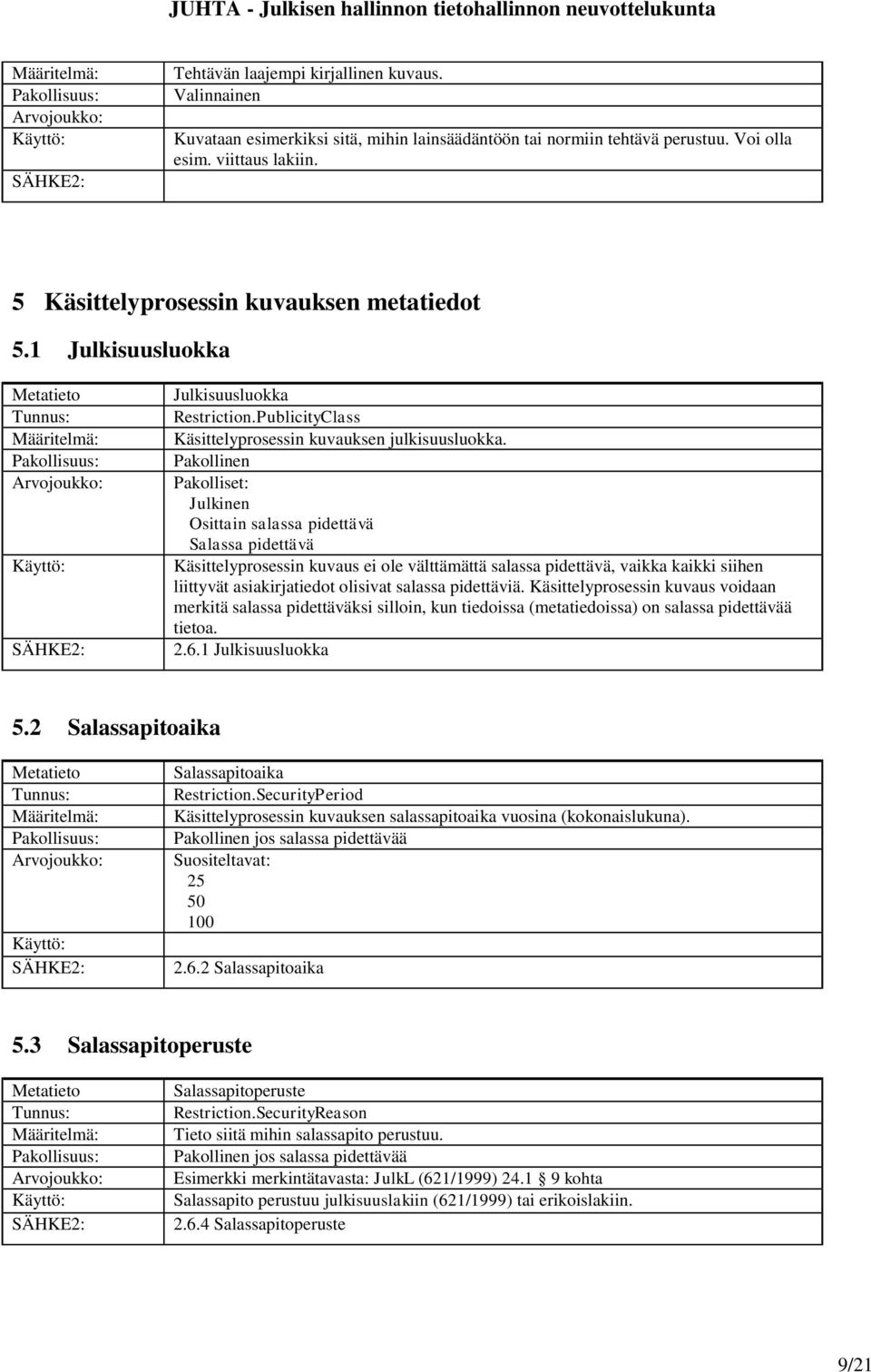 JUHTA - Julkisen hallinnon tietohallinnon neuvottelukunta

| | |
|---|---|
| Määritelmä: | Tehtävän laajempi kirjallinen kuvaus. |
| Pakollisuus: | Valinnainen |
| Arvojoukko: | |
| Käyttö: | Kuvataan esimerkiksi sitä, mihin lainsäädäntöön tai normiin tehtävä perustuu. Voi olla esim. viittaus lakiin. |
| SÄHKE2: | |

5 Käsittelyprosessin kuvauksen metatiedot

5.1 Julkisuusluokka

| | |
|---|---|
| Metatieto | Julkisuusluokka |
| Tunnus: | Restriction.PublicityClass |
| Määritelmä: | Käsittelyprosessin kuvauksen julkisuusluokka. |
| Pakollisuus: | Pakollinen |
| Arvojoukko: | Pakolliset: Julkinen Osittain salassa pidettävä Salassa pidettävä |
| Käyttö: | Käsittelyprosessin kuvaus ei ole välttämättä salassa pidettävä, vaikka kaikki siihen liittyvät asiakirjatiedot olisivat salassa pidettäviä. Käsittelyprosessin kuvaus voidaan merkitä salassa pidettäväksi silloin, kun tiedoissa (metatiedoissa) on salassa pidettävää tietoa. |
| SÄHKE2: | 2.6.1 Julkisuusluokka |

5.2 Salassapitoaika

| | |
|---|---|
| Metatieto | Salassapitoaika |
| Tunnus: | Restriction.SecurityPeriod |
| Määritelmä: | Käsittelyprosessin kuvauksen salassapitoaika vuosina (kokonaislukuna). |
| Pakollisuus: | Pakollinen jos salassa pidettävää |
| Arvojoukko: | Suositeltavat: 25 50 100 |
| Käyttö: | |
| SÄHKE2: | 2.6.2 Salassapitoaika |

5.3 Salassapitoperuste

| | |
|---|---|
| Metatieto | Salassapitoperuste |
| Tunnus: | Restriction.SecurityReason |
| Määritelmä: | Tieto siitä mihin salassapito perustuu. |
| Pakollisuus: | Pakollinen jos salassa pidettävää |
| Arvojoukko: | Esimerkki merkintätavasta: JulkL (621/1999) 24.1 § 9 kohta |
| Käyttö: | Salassapito perustuu julkisuuslakiin (621/1999) tai erikoislakiin. |
| SÄHKE2: | 2.6.4 Salassapitoperuste |

9/21